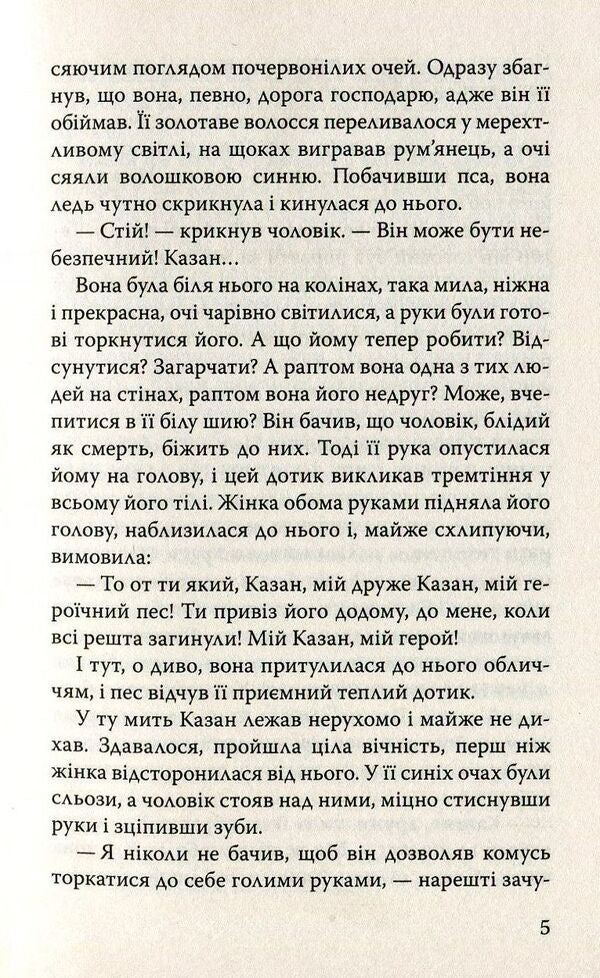 сяючим поглядом почервонілих очей. Одразу збагнув, що вона, певно, дорога господарю, адже він її обіймав. Її золотаве волосся переливалося у мерехтливому світлі, на щоках вигравав рум'янець, а очі сяяли волошковою синню. Побачивши пса, вона ледь чутно скрикнула і кинулася до нього.

— Стій! — крикнув чоловік. — Він може бути небезпечний! Казан...

Вона була біля нього на колінах, така мила, ніжна і прекрасна, очі чарівно світилися, а руки були готові торкнутися його. А що йому тепер робити? Відсунутися? Загарчати? А раптом вона одна з тих людей на стінах, раптом вона його недруг? Може, вчепитися в її білу шию? Він бачив, що чоловік, блідий як смерть, біжить до них. Тоді її рука опустилася йому на голову, і цей дотик викликав тремтіння у всьому його тілі. Жінка обома руками підняла його голову, наблизилася до нього і, майже схлипуючи, вимовила:

— То от ти який, Казан, мій друже Казан, мій героїчний пес! Ти привіз його додому, до мене, коли всі решта загинули! Мій Казан, мій герой!

І тут, о диво, вона притулилася до нього обличчям, і пес відчув її приємний теплий дотик.

У ту мить Казан лежав нерухомо і майже не дихав. Здавалося, пройшла ціла вічність, перш ніж жінка відсторонилася від нього. У її синіх очах були сльози, а чоловік стояв над ними, міцно стиснувши руки і зціпивши зуби.

— Я ніколи не бачив, щоб він дозволяв комусь торкатися до себе голими руками, — нарешті зачу-

5